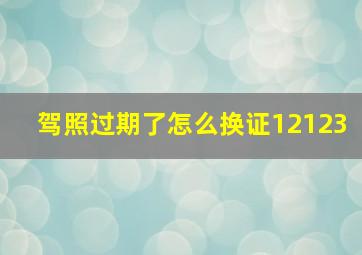 驾照过期了怎么换证12123